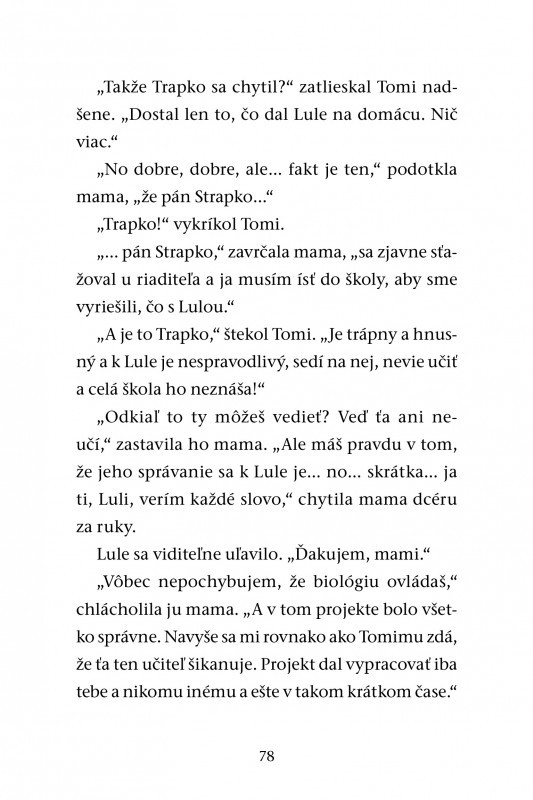 „Takže Trapko sa chytil?“ zatlieskal Tomi nadšene. „Dostal len to, čo dal Lule na domácu. Nič viac.“

„No dobre, dobre, ale... fakt je ten,“ podotkla mama, „že pán Strapko...“

„Trapko!“ vykríkol Tomi.

„... pán Strapko,“ zavrčala mama, „sa zjavne sťažoval u riaditeľa a ja musím ísť do školy, aby sme vyriešili, čo s Lulou.“

„A je to Trapko,“ štekol Tomi. „Je trápny a hnusný a k Lule je nespravodlivý, sedí na nej, nevie učiť a celá škola ho neznáša!“

„Odkiaľ to ty môžeš vedieť? Veď ťa ani neučí,“ zastavila ho mama. „Ale máš pravdu v tom, že jeho správanie sa k Lule je... no... skrátka... ja ti, Luli, verím každé slovo,“ chytila mama dcéru za ruky.

Lule sa viditeľne uľavilo. „Ďakujem, mami.“

„Vôbec nepochybujem, že biológiu ovládaš,“ chlácholila ju mama. „A v tom projekte bolo všetko správne. Navyše sa mi rovnako ako Tomimu zdá, že ťa ten učiteľ šikanuje. Projekt dal vypracovať iba tebe a nikomu inému a ešte v takom krátkom čase.“

78